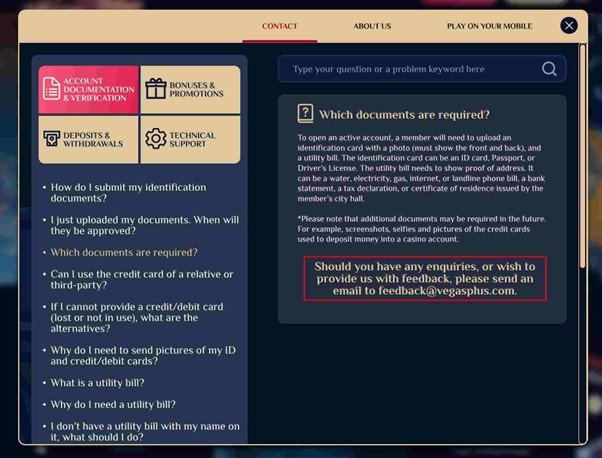 CONTACT ABOUT US PLAY ON YOUR MOBILE

ACCOUNT DOCUMENTATION & VERIFICATION

BONUSES & PROMOTIONS

DEPOSITS & WITHDRAWALS

TECHNICAL SUPPORT

• How do I submit my identification documents?

• I just uploaded my documents. When will they be approved?

• Which documents are required?

• Can I use the credit card of a relative or third-party?

• If I cannot provide a credit/debit card (lost or not in use), what are the alternatives?

• Why do I need to send pictures of my ID and credit/debit cards?

• What is a utility bill?

• Why do I need a utility bill?

• I don't have a utility bill with my name on it, what should I do?

Type your question or a problem keyword here

Which documents are required?

To open an active account, a member will need to upload an identification card with a photo (must show the front and back), and a utility bill. The identification card can be an ID card, Passport, or Driver's License. The utility bill needs to show proof of address. It can be a water, electricity, gas, internet, or landline phone bill, a bank statement, a tax declaration, or certificate of residence issued by the member's city hall.

*Please note that additional documents may be required in the future. For example, screenshots, selfies and pictures of the credit cards used to deposit money into a casino account.

Should you have any enquiries, or wish to provide us with feedback, please send an email to feedback@vegasplus.com.